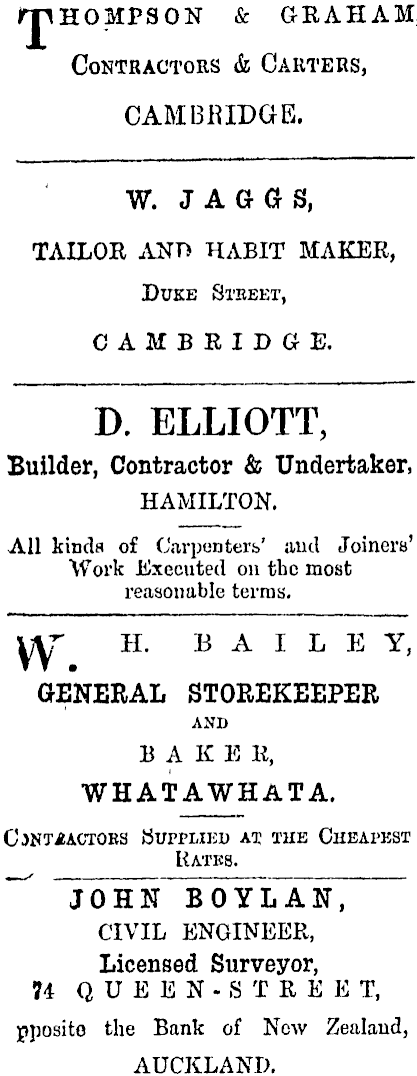 THOMPSON & GRAHAM
CONTRACTORS & CARTERS,
CAMBRIDGE.

W. JAGGS,
TAILOR AND HABIT MAKER,
DUKE STREET,
CAMBRIDGE.

D. ELLIOTT,
Builder, Contractor & Undertaker,
HAMILTON.

All kinds of Carpenters' and Joiners' Work Executed on the most reasonable terms.

W. H. BAILEY,
GENERAL STOREKEEPER
AND
BAKER,
WHATAWHATA.

CONTRACTORS SUPPLIED AT THE CHEAPEST RATES.

JOHN BOYLAN,
CIVIL ENGINEER,
Licensed Surveyor,
74 QUEEN-STREET,
pposite the Bank of New Zealand,
AUCKLAND.